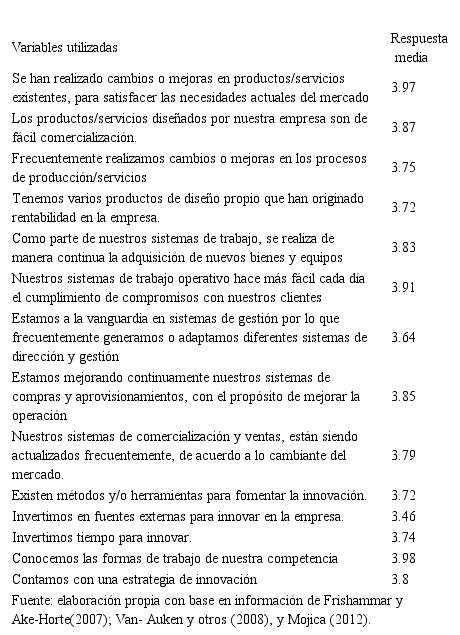 | Variables utilizadas | Respuesta media |
|---|---|
| Se han realizado cambios o mejoras en productos/servicios existentes, para satisfacer las necesidades actuales del mercado | 3.97 |
| Los productos/servicios diseñados por nuestra empresa son de fácil comercialización. | 3.87 |
| Frecuentemente realizamos cambios o mejoras en los procesos de producción/servicios | 3.75 |
| Tenemos varios productos de diseño propio que han originado rentabilidad en la empresa. | 3.72 |
| Como parte de nuestros sistemas de trabajo, se realiza de manera continua la adquisición de nuevos bienes y equipos | 3.83 |
| Nuestros sistemas de trabajo operativo hace más fácil cada día el cumplimiento de compromisos con nuestros clientes | 3.91 |
| Estamos a la vanguardia en sistemas de gestión por lo que frecuentemente generamos o adaptamos diferentes sistemas de dirección y gestión | 3.64 |
| Estamos mejorando continuamente nuestros sistemas de compras y aprovisionamientos, con el propósito de mejorar la operación | 3.85 |
| Nuestros sistemas de comercialización y ventas, están siendo actualizados frecuentemente, de acuerdo a lo cambiante del mercado. | 3.79 |
| Existen métodos y/o herramientas para fomentar la innovación. | 3.72 |
| Invertimos en fuentes externas para innovar en la empresa. | 3.46 |
| Invertimos tiempo para innovar. | 3.74 |
| Conocemos las formas de trabajo de nuestra competencia | 3.98 |
| Contamos con una estrategia de innovación | 3.8 |

Fuente: elaboración propia con base en información de Frishammar y Ake-Horte(2007); Van- Auken y otros (2008), y Mojica (2012).